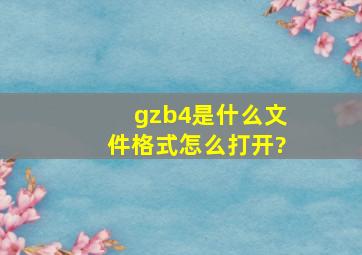 gzb4是什么文件格式怎么打开?